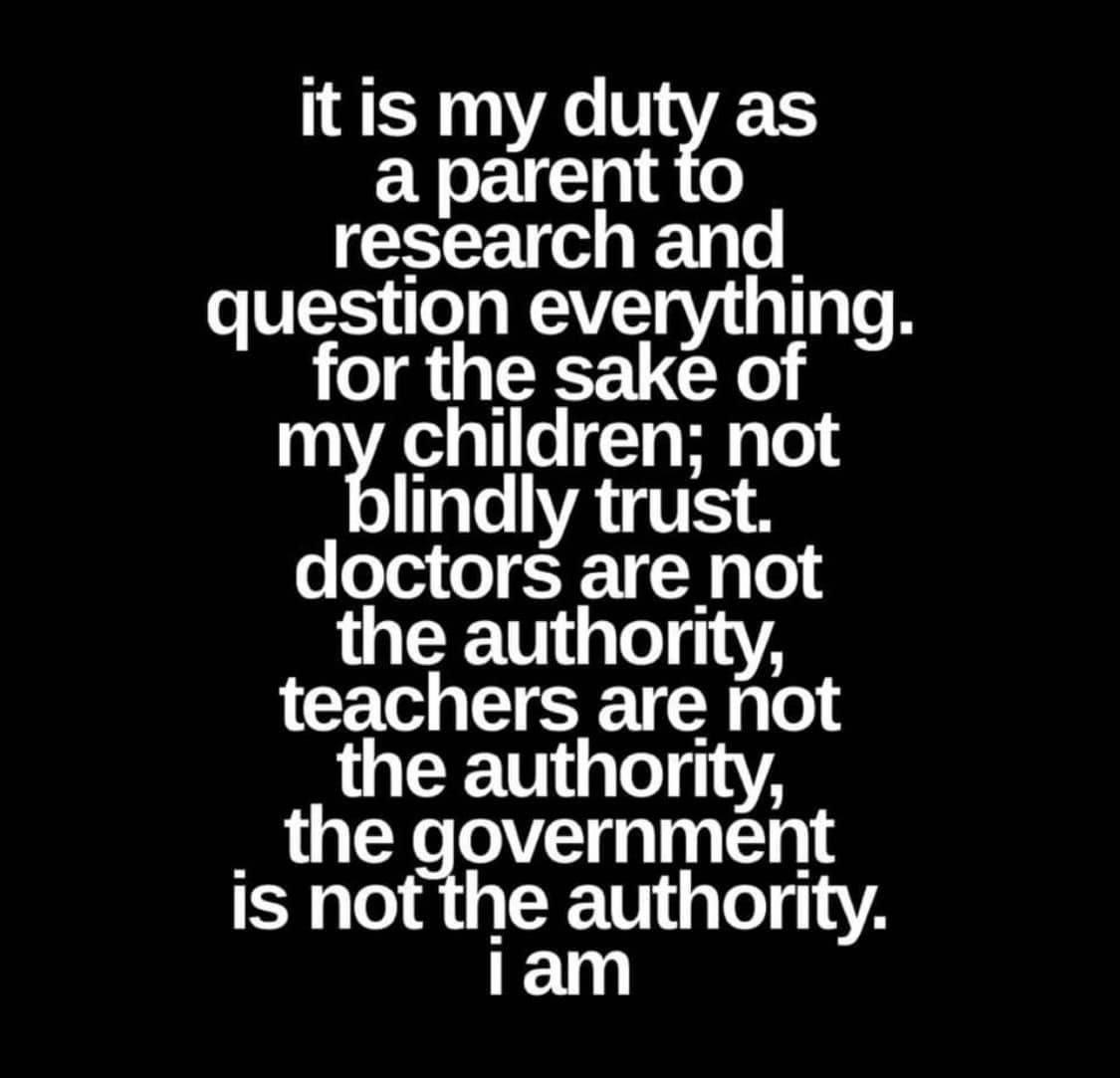 it is my duty as a parent to research and question everything. for the sake of my children; not blindly trust. doctors are not the authority, teachers are not the authority, the government is not the authority. i am